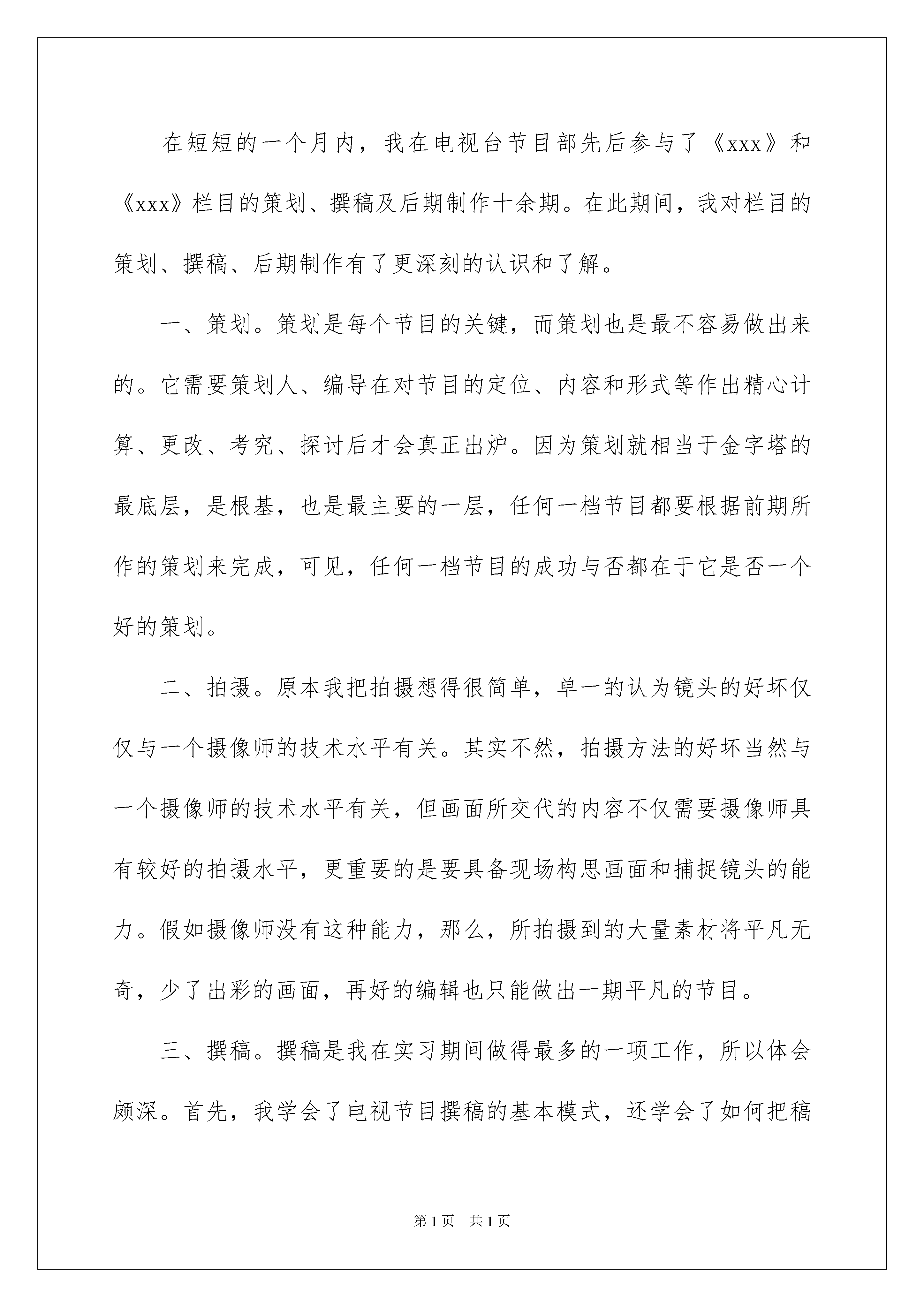 在短短的一个月内，我在电视台节目部先后参与了《xxx》和《xxx》栏目的策划、撰稿及后期制作十余期。在此期间，我对栏目的策划、撰稿、后期制作有了更深刻的认识和了解。

一、策划。策划是每个节目的关键，而策划也是最不容易做出来的。它需要策划人、编导在对节目的定位、内容和形式等作出精心计算、更改、考究、探讨后才会真正出炉。因为策划就相当于金字塔的最底层，是根基，也是最主要的一层，任何一档节目都要根据前期所作的策划来完成，可见，任何一档节目的成功与否都在于它是否一个好的策划。

二、拍摄。原本我把拍摄想得很简单，单一的认为镜头的好坏仅仅与一个摄像师的技术水平有关。其实不然，拍摄方法的好坏当然与一个摄像师的技术水平有关，但画面所交代的内容不仅需要摄像师具有较好的拍摄水平，更重要的是要具备现场构思画面和捕捉镜头的能力。假如摄像师没有这种能力，那么，所拍摄到的大量素材将平凡无奇，少了出彩的画面，再好的编辑也只能做出一期平凡的节目。

三、撰稿。撰稿是我在实习期间做得最多的一项工作，所以体会颇深。首先，我学会了电视节目撰稿的基本模式，还学会了如何把稿

第1页 共1页